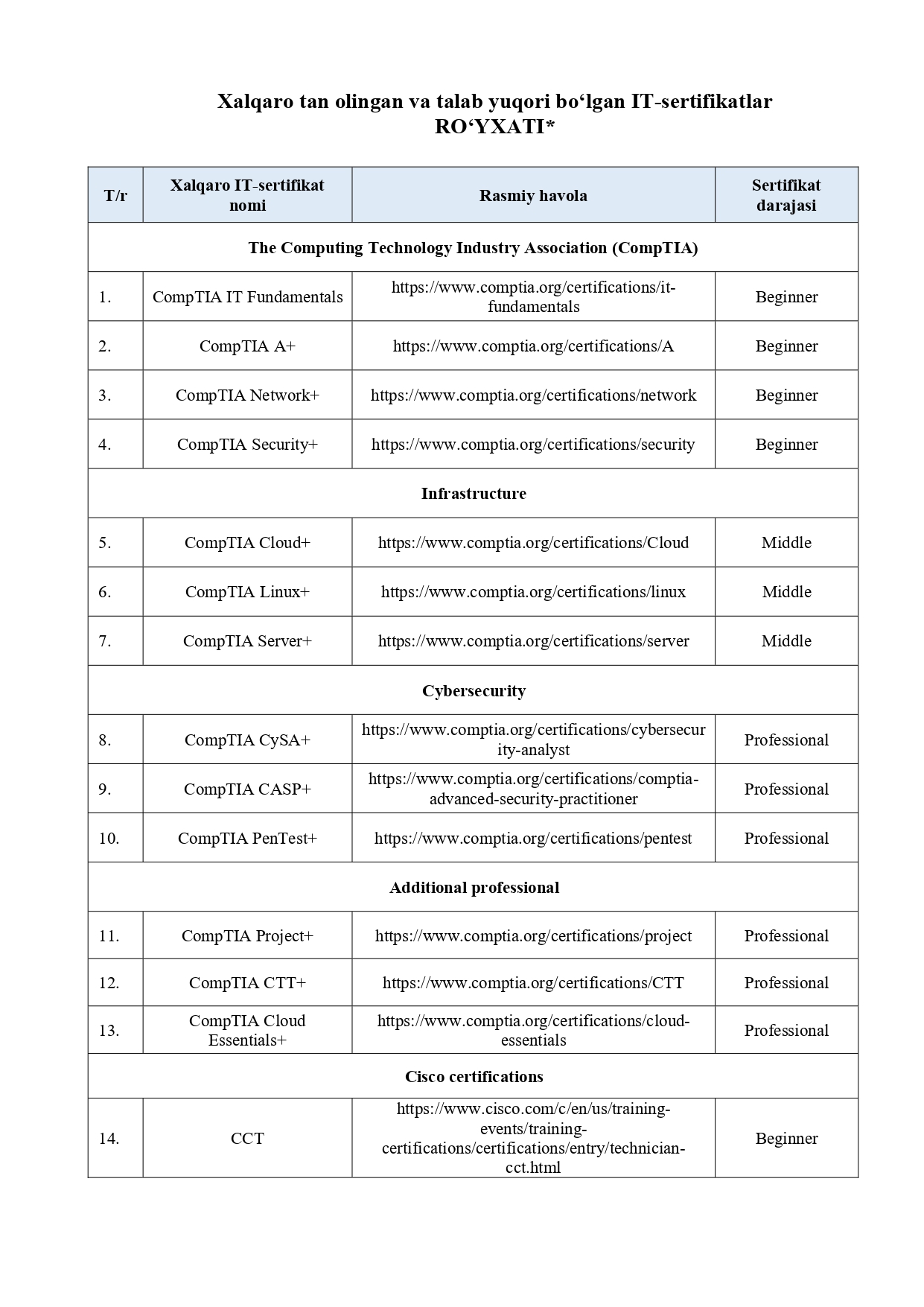 Xalqaro tan olingan va talab yuqori bo‘lgan IT-sertifikatlar
RO‘YXATI*

| T/r | Xalqaro IT-sertifikat nomi | Rasmiy havola | Sertifikat darajasi |
|---|---|---|---|
| The Computing Technology Industry Association (CompTIA) | | | |
| 1. | CompTIA IT Fundamentals | https://www.comptia.org/certifications/it-fundamentals | Beginner |
| 2. | CompTIA A+ | https://www.comptia.org/certifications/A | Beginner |
| 3. | CompTIA Network+ | https://www.comptia.org/certifications/network | Beginner |
| 4. | CompTIA Security+ | https://www.comptia.org/certifications/security | Beginner |
| Infrastructure | | | |
| 5. | CompTIA Cloud+ | https://www.comptia.org/certifications/Cloud | Middle |
| 6. | CompTIA Linux+ | https://www.comptia.org/certifications/linux | Middle |
| 7. | CompTIA Server+ | https://www.comptia.org/certifications/server | Middle |
| Cybersecurity | | | |
| 8. | CompTIA CySA+ | https://www.comptia.org/certifications/cybersecurity-analyst | Professional |
| 9. | CompTIA CASP+ | https://www.comptia.org/certifications/comptia-advanced-security-practitioner | Professional |
| 10. | CompTIA PenTest+ | https://www.comptia.org/certifications/pentest | Professional |
| Additional professional | | | |
| 11. | CompTIA Project+ | https://www.comptia.org/certifications/project | Professional |
| 12. | CompTIA CTT+ | https://www.comptia.org/certifications/CTT | Professional |
| 13. | CompTIA Cloud Essentials+ | https://www.comptia.org/certifications/cloud-essentials | Professional |
| Cisco certifications | | | |
| 14. | CCT | https://www.cisco.com/c/en/us/training-events/training-certifications/certifications/entry/technician-cct.html | Beginner |